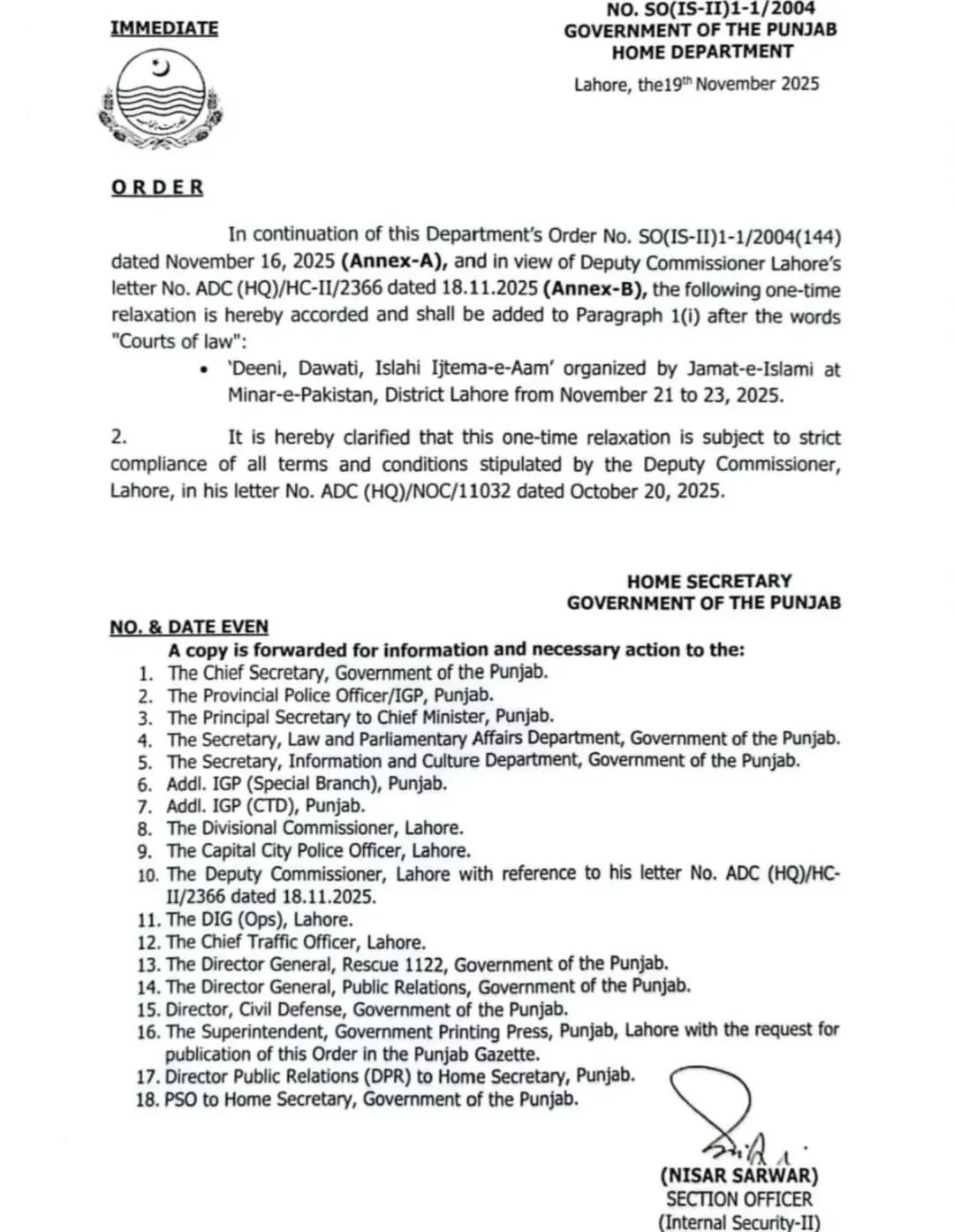 IMMEDIATE

NO. SO(IS-II)1-1/2004
GOVERNMENT OF THE PUNJAB
HOME DEPARTMENT

Lahore, the19th November 2025

ORDER

In continuation of this Department's Order No. SO(IS-II)1-1/2004(144) dated November 16, 2025 (Annex-A), and in view of Deputy Commissioner Lahore's letter No. ADC (HQ)/HC-II/2366 dated 18.11.2025 (Annex-B), the following one-time relaxation is hereby accorded and shall be added to Paragraph 1(i) after the words "Courts of law":

• 'Deeni, Dawati, Islahi Ijtema-e-Aam' organized by Jamat-e-Islami at Minar-e-Pakistan, District Lahore from November 21 to 23, 2025.

2. It is hereby clarified that this one-time relaxation is subject to strict compliance of all terms and conditions stipulated by the Deputy Commissioner, Lahore, in his letter No. ADC (HQ)/NOC/11032 dated October 20, 2025.

HOME SECRETARY
GOVERNMENT OF THE PUNJAB

NO. & DATE EVEN
A copy is forwarded for information and necessary action to the:
1. The Chief Secretary, Government of the Punjab.
2. The Provincial Police Officer/IGP, Punjab.
3. The Principal Secretary to Chief Minister, Punjab.
4. The Secretary, Law and Parliamentary Affairs Department, Government of the Punjab.
5. The Secretary, Information and Culture Department, Government of the Punjab.
6. Addl. IGP (Special Branch), Punjab.
7. Addl. IGP (CTD), Punjab.
8. The Divisional Commissioner, Lahore.
9. The Capital City Police Officer, Lahore.
10. The Deputy Commissioner, Lahore with reference to his letter No. ADC (HQ)/HC-II/2366 dated 18.11.2025.
11. The DIG (Ops), Lahore.
12. The Chief Traffic Officer, Lahore.
13. The Director General, Rescue 1122, Government of the Punjab.
14. The Director General, Public Relations, Government of the Punjab.
15. Director, Civil Defense, Government of the Punjab.
16. The Superintendent, Government Printing Press, Punjab, Lahore with the request for publication of this Order in the Punjab Gazette.
17. Director Public Relations (DPR) to Home Secretary, Punjab.
18. PSO to Home Secretary, Government of the Punjab.

(NISAR SARWAR)
SECTION OFFICER
(Internal Security-II)